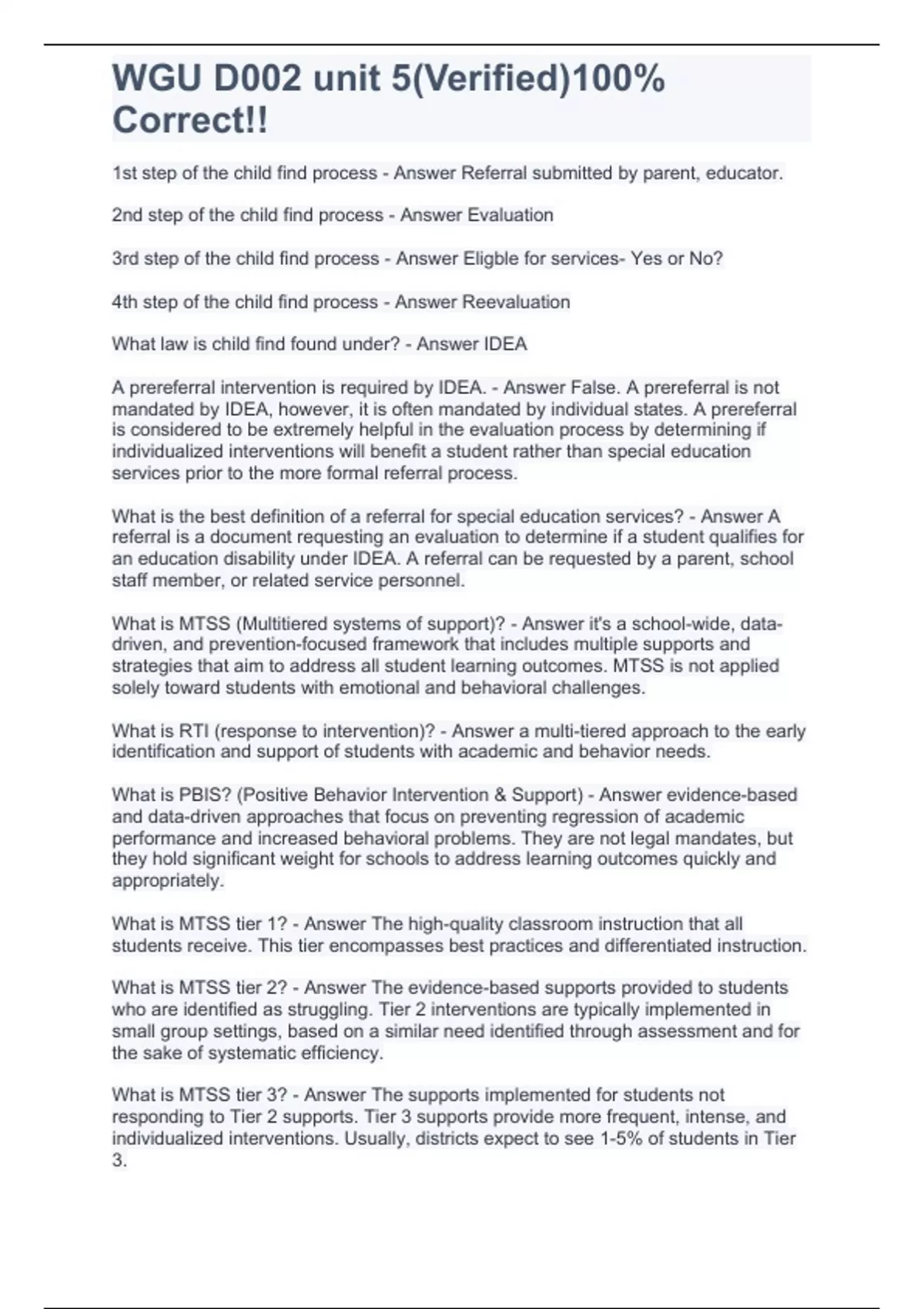 WGU D002 unit 5(Verified)100% Correct!!

1st step of the child find process - Answer Referral submitted by parent, educator.

2nd step of the child find process - Answer Evaluation

3rd step of the child find process - Answer Eligble for services- Yes or No?

4th step of the child find process - Answer Reevaluation

What law is child find found under? - Answer IDEA

A prereferral intervention is required by IDEA. - Answer False. A prereferral is not mandated by IDEA, however, it is often mandated by individual states. A prereferral is considered to be extremely helpful in the evaluation process by determining if individualized interventions will benefit a student rather than special education services prior to the more formal referral process.

What is the best definition of a referral for special education services? - Answer A referral is a document requesting an evaluation to determine if a student qualifies for an education disability under IDEA. A referral can be requested by a parent, school staff member, or related service personnel.

What is MTSS (Multitiered systems of support)? - Answer it's a school-wide, data-driven, and prevention-focused framework that includes multiple supports and strategies that aim to address all student learning outcomes. MTSS is not applied solely toward students with emotional and behavioral challenges.

What is RTI (response to intervention)? - Answer a multi-tiered approach to the early identification and support of students with academic and behavior needs.

What is PBIS? (Positive Behavior Intervention & Support) - Answer evidence-based and data-driven approaches that focus on preventing regression of academic performance and increased behavioral problems. They are not legal mandates, but they hold significant weight for schools to address learning outcomes quickly and appropriately.

What is MTSS tier 1? - Answer The high-quality classroom instruction that all students receive. This tier encompasses best practices and differentiated instruction.

What is MTSS tier 2? - Answer The evidence-based supports provided to students who are identified as struggling. Tier 2 interventions are typically implemented in small group settings, based on a similar need identified through assessment and for the sake of systematic efficiency.

What is MTSS tier 3? - Answer The supports implemented for students not responding to Tier 2 supports. Tier 3 supports provide more frequent, intense, and individualized interventions. Usually, districts expect to see 1-5% of students in Tier 3.